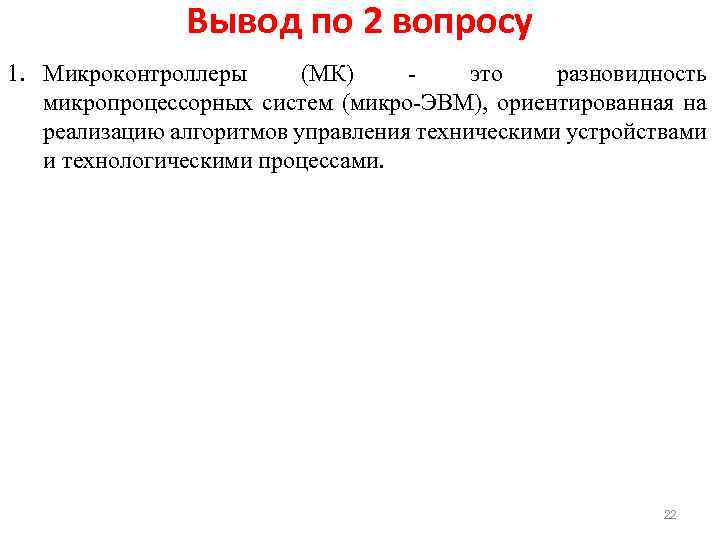 Вывод по 2 вопросу

1. Микроконтроллеры (МК) - это разновидность микропроцессорных систем (микро-ЭВМ), ориентированная на реализацию алгоритмов управления техническими устройствами и технологическими процессами.

22